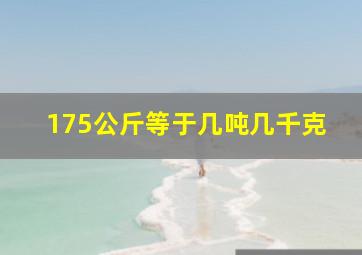 175公斤等于几吨几千克